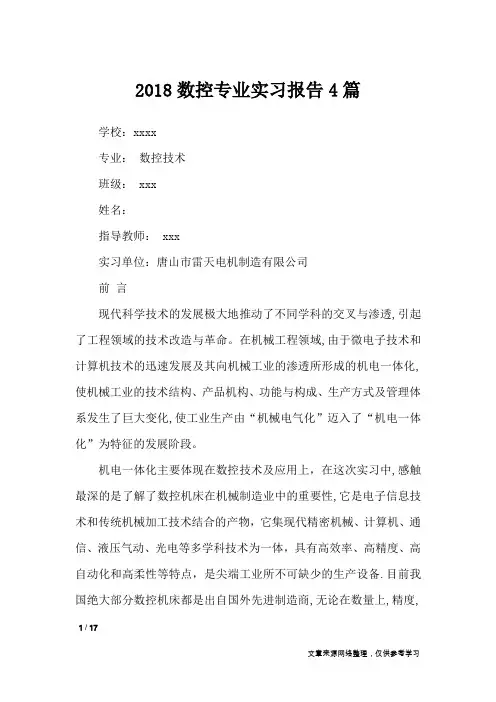 2018 数控专业实习报告 4 篇

学校：xxxx

专业： 数控技术

班级： xxx

姓名：

指导教师： xxx

实习单位：唐山市雷天电机制造有限公司

前 言

现代科学技术的发展极大地推动了不同学科的交叉与渗透,引起了工程领域的技术改造与革命。在机械工程领域,由于微电子技术和计算机技术的迅速发展及其向机械工业的渗透所形成的机电一体化,使机械工业的技术结构、产品机构、功能与构成、生产方式及管理体系发生了巨大变化,使工业生产由“机械电气化”迈入了“机电一体化”为特征的发展阶段。

机电一体化主要体现在数控技术及应用上，在这次实习中,感触最深的是了解了数控机床在机械制造业中的重要性,它是电子信息技术和传统机械加工技术结合的产物，它集现代精密机械、计算机、通信、液压气动、光电等多学科技术为一体，具有高效率、高精度、高自动化和高柔性等特点，是尖端工业所不可缺少的生产设备.目前我国绝大部分数控机床都是出自国外先进制造商,无论在数量上,精度,

1 / 17

文章来源网络整理，仅供参考学习